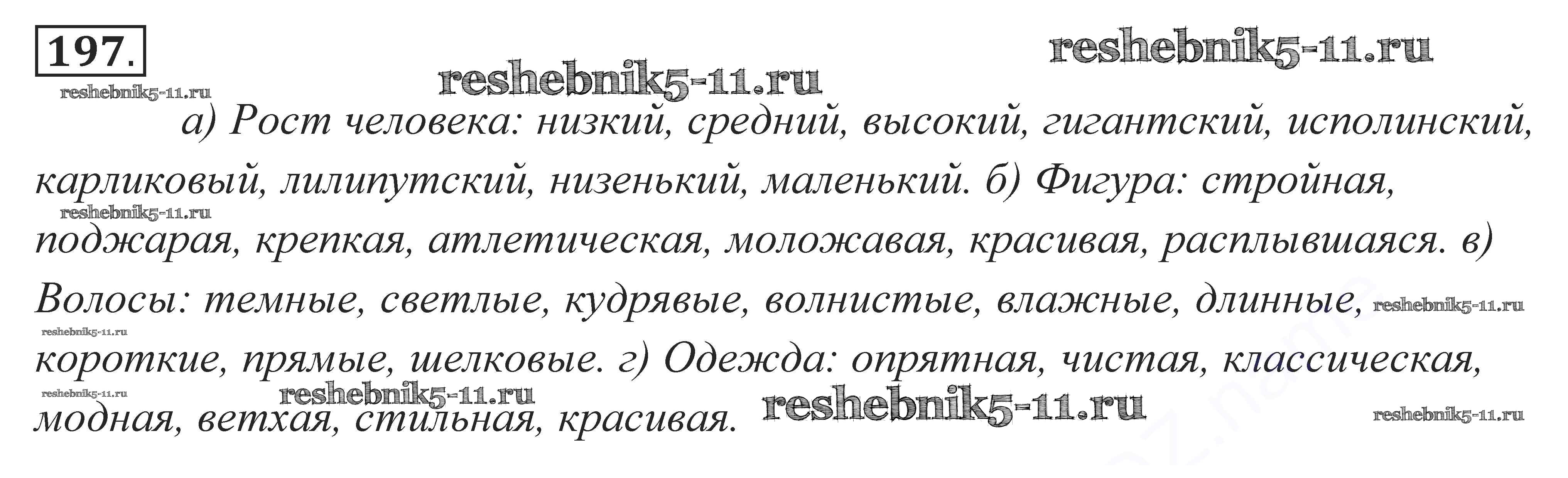 197.

а) Рост человека: низкий, средний, высокий, гигантский, исполинский, карликовый, лилипутский, низенький, маленький. б) Фигура: стройная, поджарая, крепкая, атлетическая, моложавая, красивая, расплывшаяся. в) Волосы: темные, светлые, кудрявые, волнистые, влажные, длинные, короткие, прямые, шелковые. г) Одежда: опрятная, чистая, классическая, модная, ветхая, стильная, красивая.

reshebnik5-11.ru